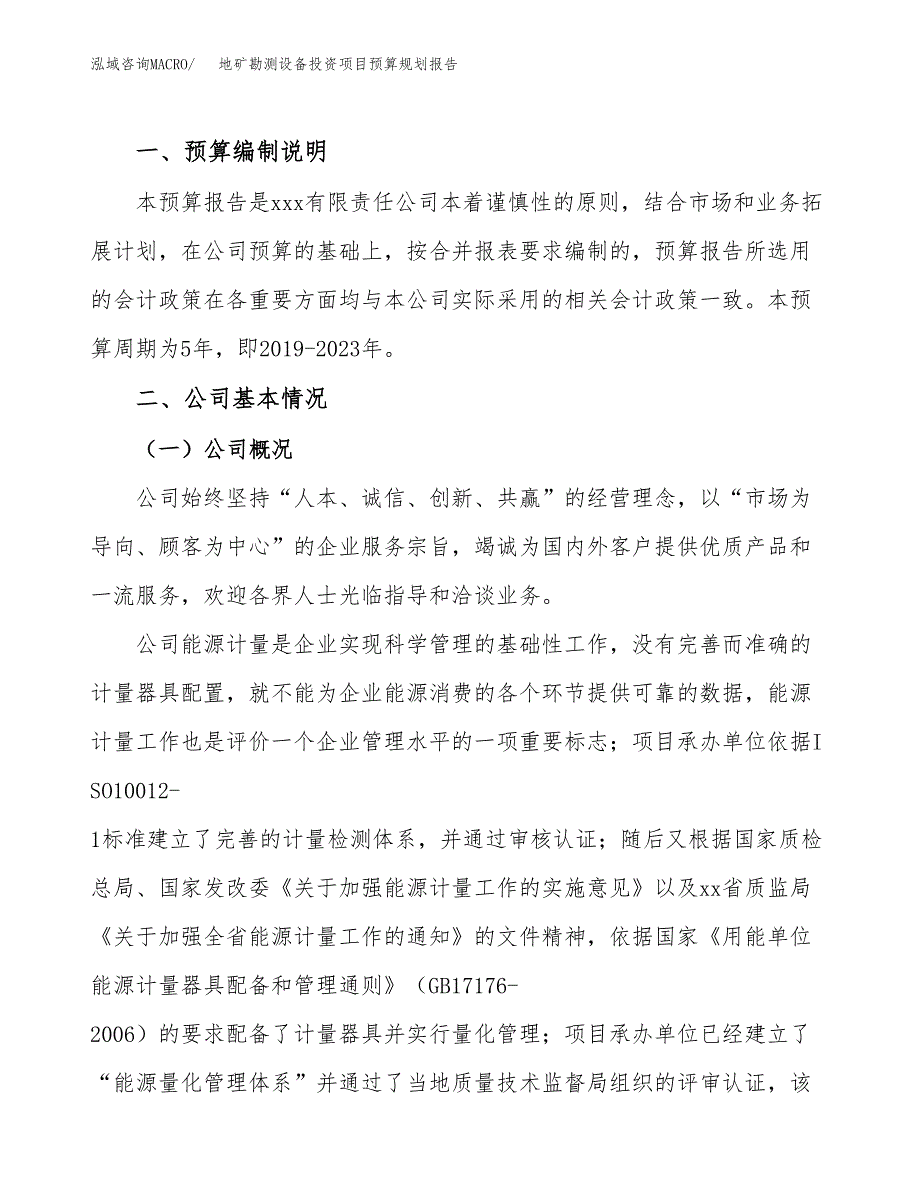 泓域咨询MACRO/　　地矿勘测设备投资项目预算规划报告

一、预算编制说明

本预算报告是xxx有限责任公司本着谨慎性的原则，结合市场和业务拓展计划，在公司预算的基础上，按合并报表要求编制的，预算报告所选用的会计政策在各重要方面均与本公司实际采用的相关会计政策一致。本预算周期为5年，即2019-2023年。

二、公司基本情况

（一）公司概况

公司始终坚持“人本、诚信、创新、共赢”的经营理念，以“市场为导向、顾客为中心”的企业服务宗旨，竭诚为国内外客户提供优质产品和一流服务，欢迎各界人士光临指导和洽谈业务。

公司能源计量是企业实现科学管理的基础性工作，没有完善而准确的计量器具配置，就不能为企业能源消费的各个环节提供可靠的数据，能源计量工作也是评价一个企业管理水平的一项重要标志；项目承办单位依据ISO10012-1标准建立了完善的计量检测体系，并通过审核认证；随后又根据国家质检总局、国家发改委《关于加强能源计量工作的实施意见》以及xx省质监局《关于加强全省能源计量工作的通知》的文件精神，依据国家《用能单位能源计量器具配备和管理通则》（GB17176-2006）的要求配备了计量器具并实行量化管理；项目承办单位已经建立了“能源量化管理体系”并通过了当地质量技术监督局组织的评审认证，该